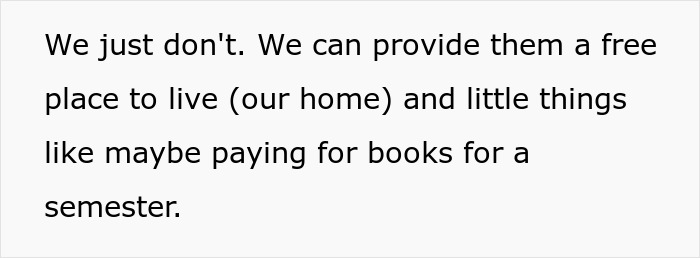 We just don't. We can provide them a free place to live (our home) and little things like maybe paying for books for a semester.